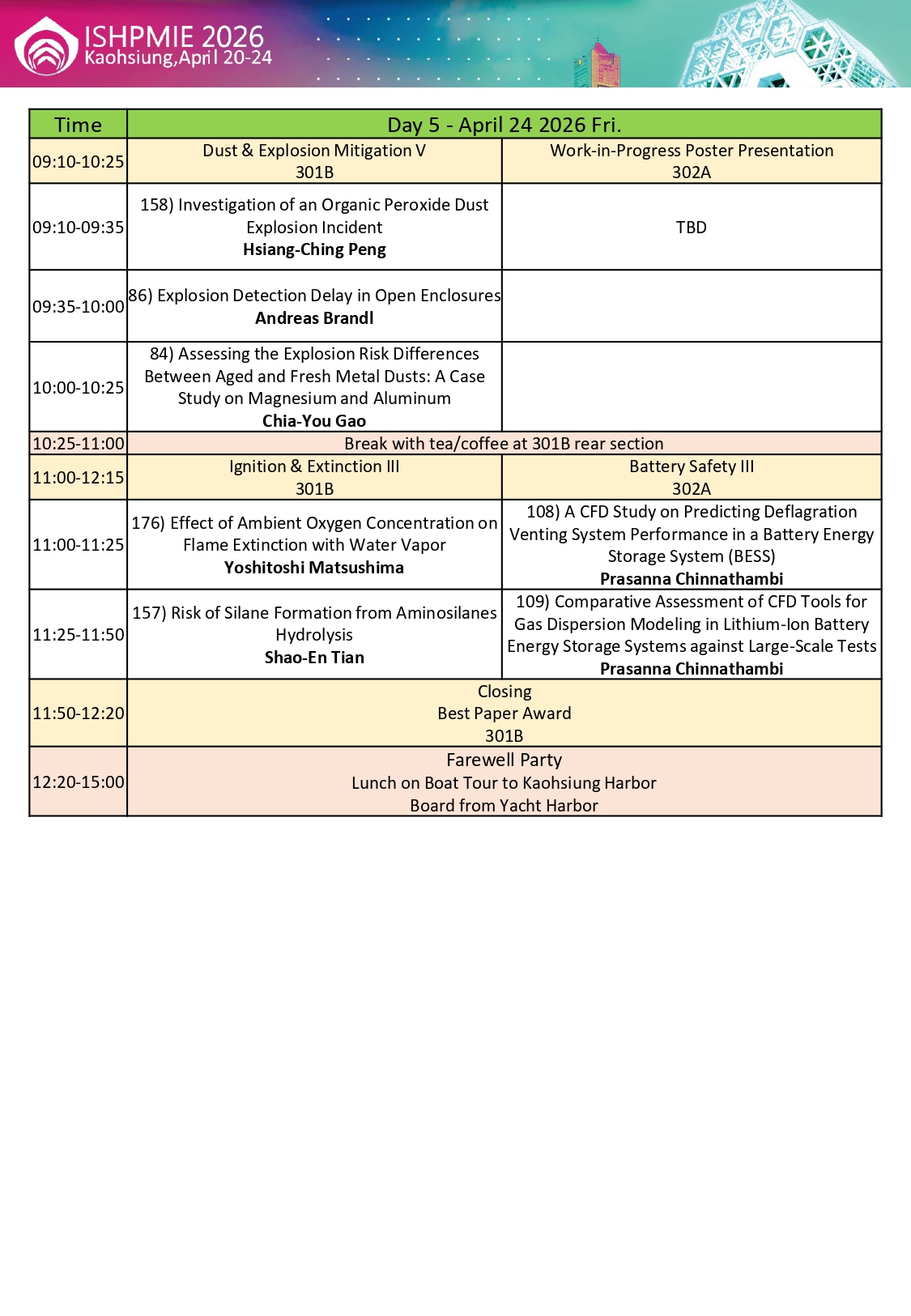 ISHPMIE 2026
Kaohsiung,April 20-24

| Time | Day 5 - April 24 2026 Fri. | |
|---|---|---|
| 09:10-10:25 | Dust & Explosion Mitigation V 301B | Work-in-Progress Poster Presentation 302A |
| 09:10-09:35 | 158) Investigation of an Organic Peroxide Dust Explosion Incident **Hsiang-Ching Peng** | TBD |
| 09:35-10:00 | 86) Explosion Detection Delay in Open Enclosures **Andreas Brandl** | |
| 10:00-10:25 | 84) Assessing the Explosion Risk Differences Between Aged and Fresh Metal Dusts: A Case Study on Magnesium and Aluminum **Chia-You Gao** | |
| 10:25-11:00 | Break with tea/coffee at 301B rear section | |
| 11:00-12:15 | Ignition & Extinction III 301B | Battery Safety III 302A |
| 11:00-11:25 | 176) Effect of Ambient Oxygen Concentration on Flame Extinction with Water Vapor **Yoshitoshi Matsushima** | 108) A CFD Study on Predicting Deflagration Venting System Performance in a Battery Energy Storage System (BESS) **Prasanna Chinnathambi** |
| 11:25-11:50 | 157) Risk of Silane Formation from Aminosilanes Hydrolysis **Shao-En Tian** | 109) Comparative Assessment of CFD Tools for Gas Dispersion Modeling in Lithium-Ion Battery Energy Storage Systems against Large-Scale Tests **Prasanna Chinnathambi** |
| 11:50-12:20 | Closing Best Paper Award 301B | |
| 12:20-15:00 | Farewell Party Lunch on Boat Tour to Kaohsiung Harbor Board from Yacht Harbor | |